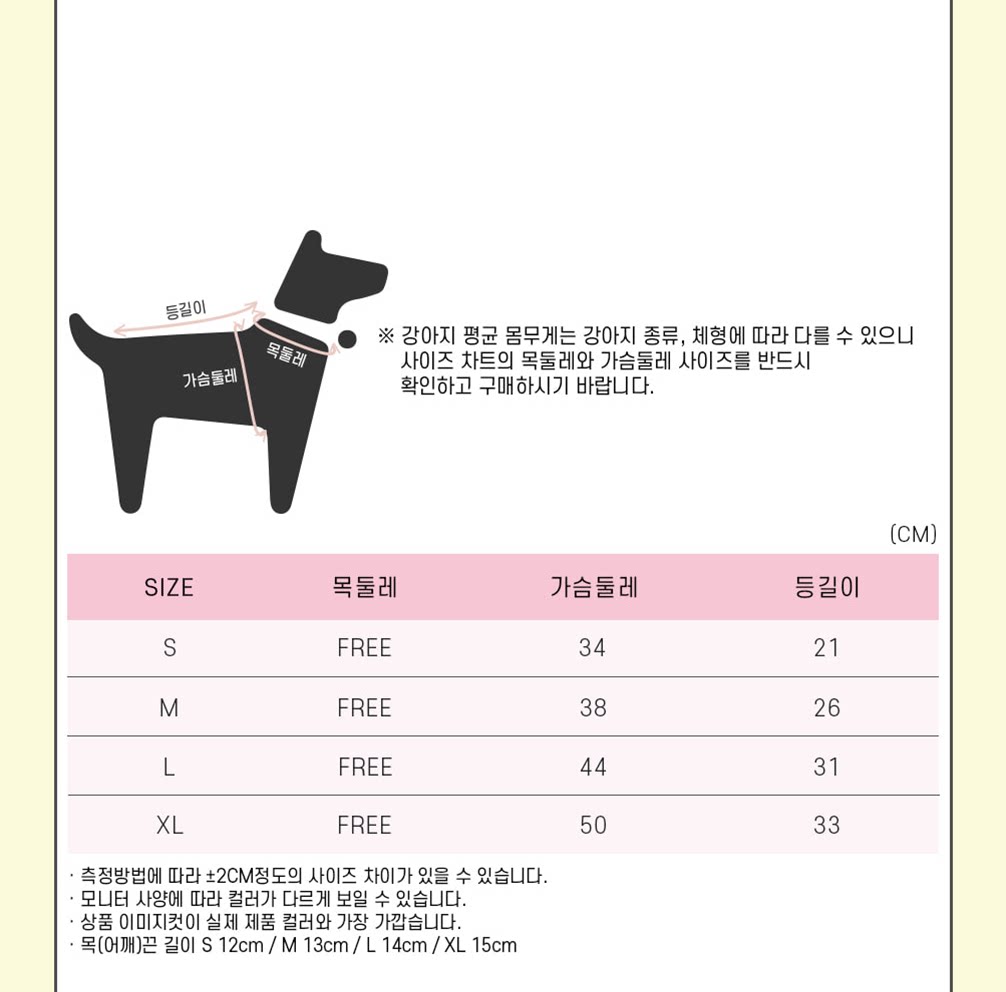 등길이
가슴둘레
목둘레

※ 강아지 평균 몸무게는 강아지 종류, 체형에 따라 다를 수 있으니 사이즈 차트의 목둘레와 가슴둘레 사이즈를 반드시 확인하고 구매하시기 바랍니다.

(CM)

| SIZE | 목둘레 | 가슴둘레 | 등길이 |
|---|---|---|---|
| S | FREE | 34 | 21 |
| M | FREE | 38 | 26 |
| L | FREE | 44 | 31 |
| XL | FREE | 50 | 33 |

· 측정방법에 따라 ±2CM정도의 사이즈 차이가 있을 수 있습니다.
· 모니터 사양에 따라 컬러가 다르게 보일 수 있습니다.
· 상품 이미지컷이 실제 제품 컬러와 가장 가깝습니다.
· 목(어깨)끈 길이 S 12cm / M 13cm / L 14cm / XL 15cm